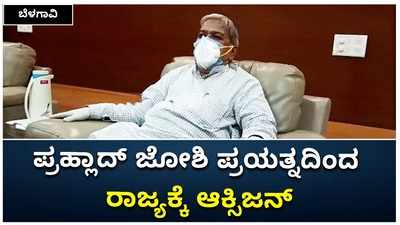 ಬೆಳಗಾವಿ

ಪ್ರಹ್ಲಾದ್ ಜೋಶಿ ಪ್ರಯತ್ನದಿಂದ

ರಾಜ್ಯಕ್ಕೆ ಆಕ್ಸಿಜನ್